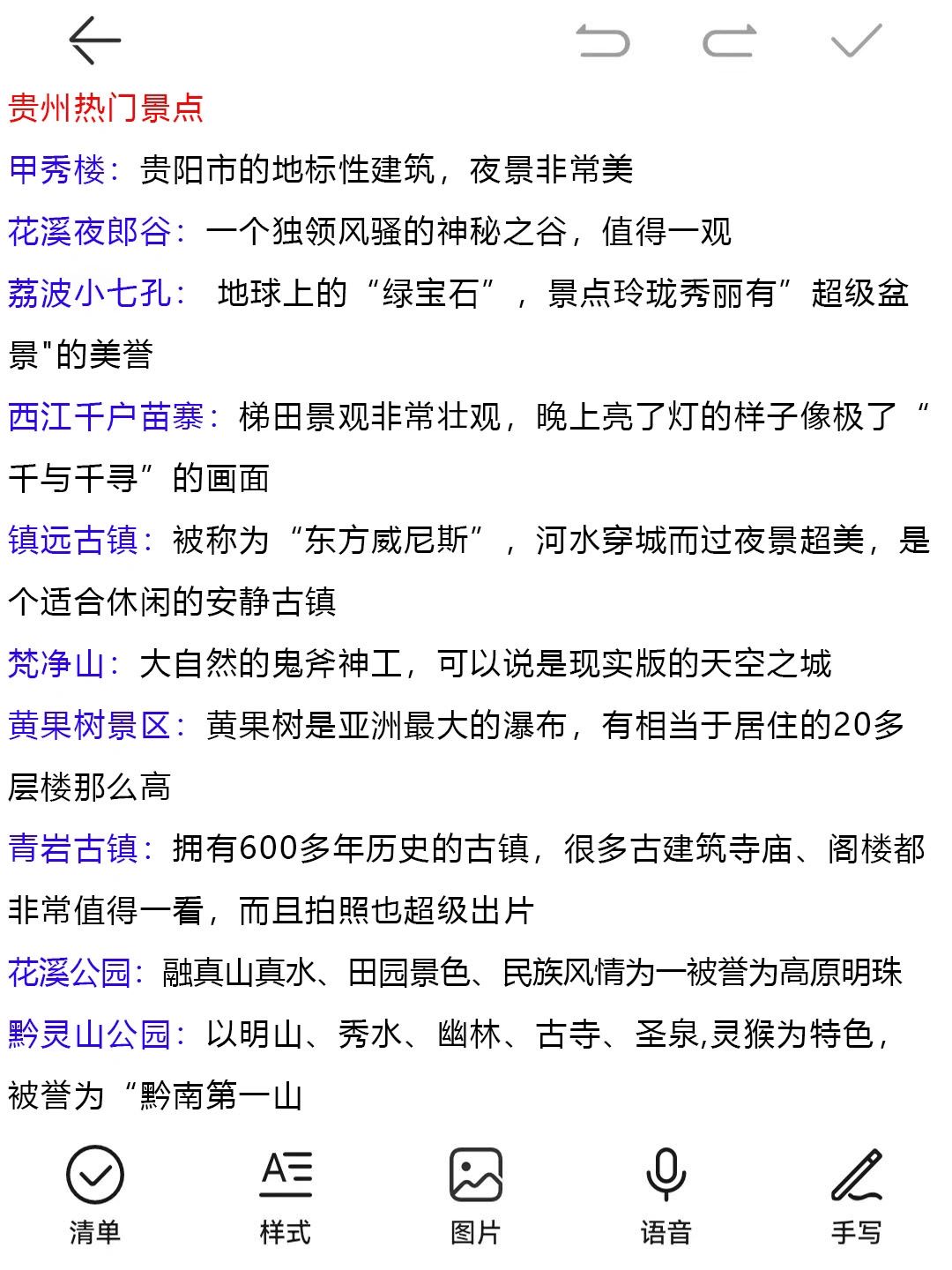 贵州热门景点

甲秀楼：贵阳市的地标性建筑，夜景非常美

花溪夜郎谷：一个独领风骚的神秘之谷，值得一观

荔波小七孔： 地球上的“绿宝石”，景点玲珑秀丽有”超级盆景"的美誉

西江千户苗寨：梯田景观非常壮观，晚上亮了灯的样子像极了“千与千寻”的画面

镇远古镇：被称为“东方威尼斯”，河水穿城而过夜景超美，是个适合休闲的安静古镇

梵净山：大自然的鬼斧神工，可以说是现实版的天空之城

黄果树景区：黄果树是亚洲最大的瀑布，有相当于居住的20多层楼那么高

青岩古镇：拥有600多年历史的古镇，很多古建筑寺庙、阁楼都非常值得一看，而且拍照也超级出片

花溪公园：融真山真水、田园景色、民族风情为一被誉为高原明珠

黔灵山公园：以明山、秀水、幽林、古寺、圣泉,灵猴为特色，被誉为“黔南第一山

清单 样式 图片 语音 手写